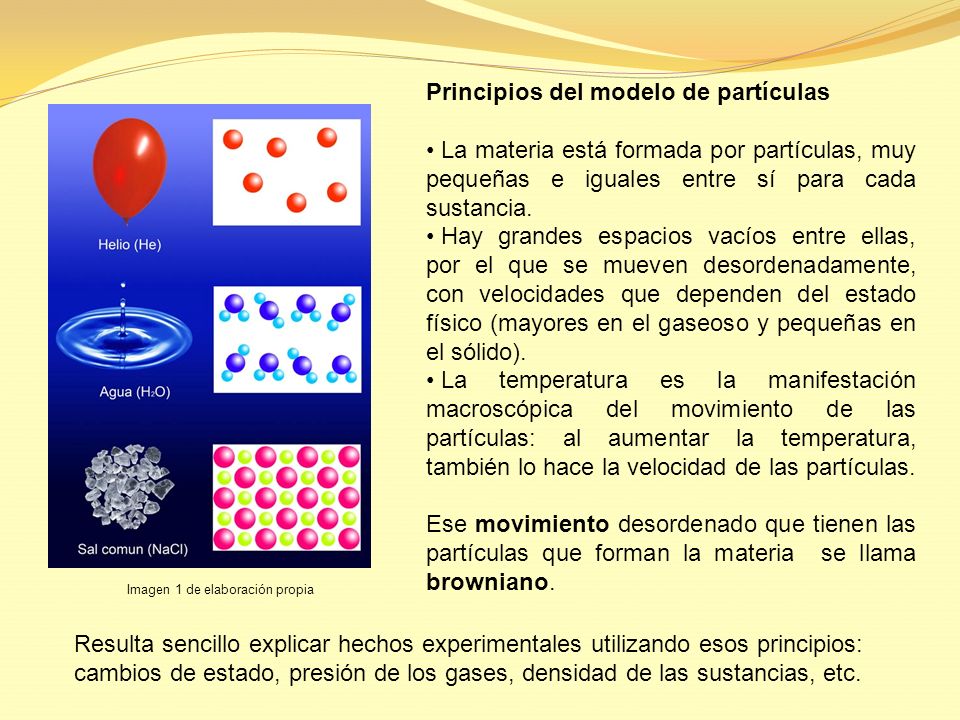 Helio (He)

Agua ($H_2O$)

Sal comun (NaCl)

Imagen 1 de elaboración propia

Principios del modelo de partículas

• La materia está formada por partículas, muy pequeñas e iguales entre sí para cada sustancia.
• Hay grandes espacios vacíos entre ellas, por el que se mueven desordenadamente, con velocidades que dependen del estado físico (mayores en el gaseoso y pequeñas en el sólido).
• La temperatura es la manifestación macroscópica del movimiento de las partículas: al aumentar la temperatura, también lo hace la velocidad de las partículas.

Ese movimiento desordenado que tienen las partículas que forman la materia se llama browniano.

Resulta sencillo explicar hechos experimentales utilizando esos principios: cambios de estado, presión de los gases, densidad de las sustancias, etc.